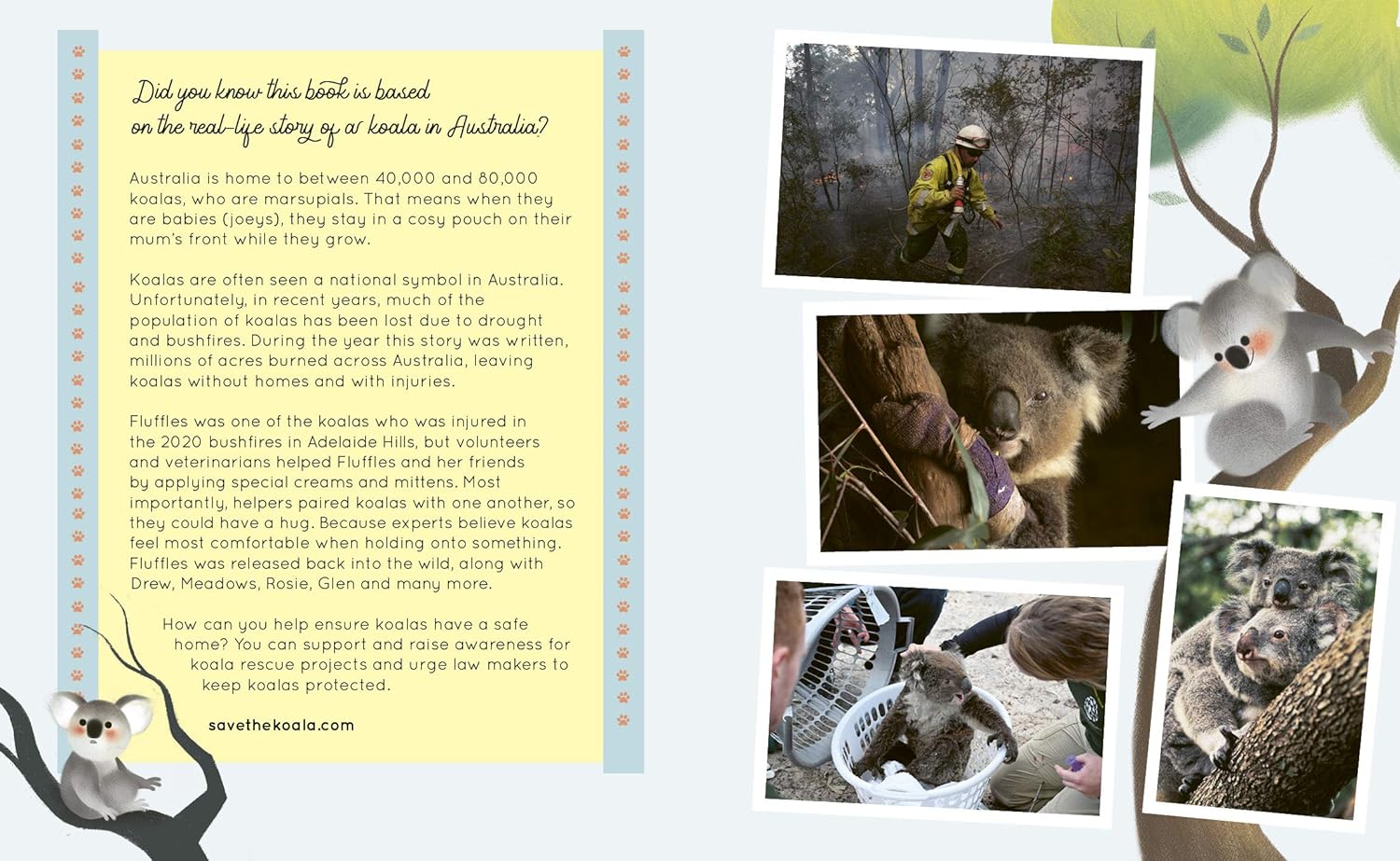 Did you know this book is based on the real-life story of a koala in Australia?

Australia is home to between 40,000 and 80,000 koalas, who are marsupials. That means when they are babies (joeys), they stay in a cosy pouch on their mum's front while they grow.

Koalas are often seen a national symbol in Australia. Unfortunately, in recent years, much of the population of koalas has been lost due to drought and bushfires. During the year this story was written, millions of acres burned across Australia, leaving koalas without homes and with injuries.

Fluffles was one of the koalas who was injured in the 2020 bushfires in Adelaide Hills, but volunteers and veterinarians helped Fluffles and her friends by applying special creams and mittens. Most importantly, helpers paired koalas with one another, so they could have a hug. Because experts believe koalas feel most comfortable when holding onto something. Fluffles was released back into the wild, along with Drew, Meadows, Rosie, Glen and many more.

How can you help ensure koalas have a safe home? You can support and raise awareness for koala rescue projects and urge law makers to keep koalas protected.

savethekoala.com